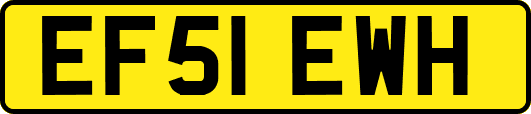 EF51 EWH